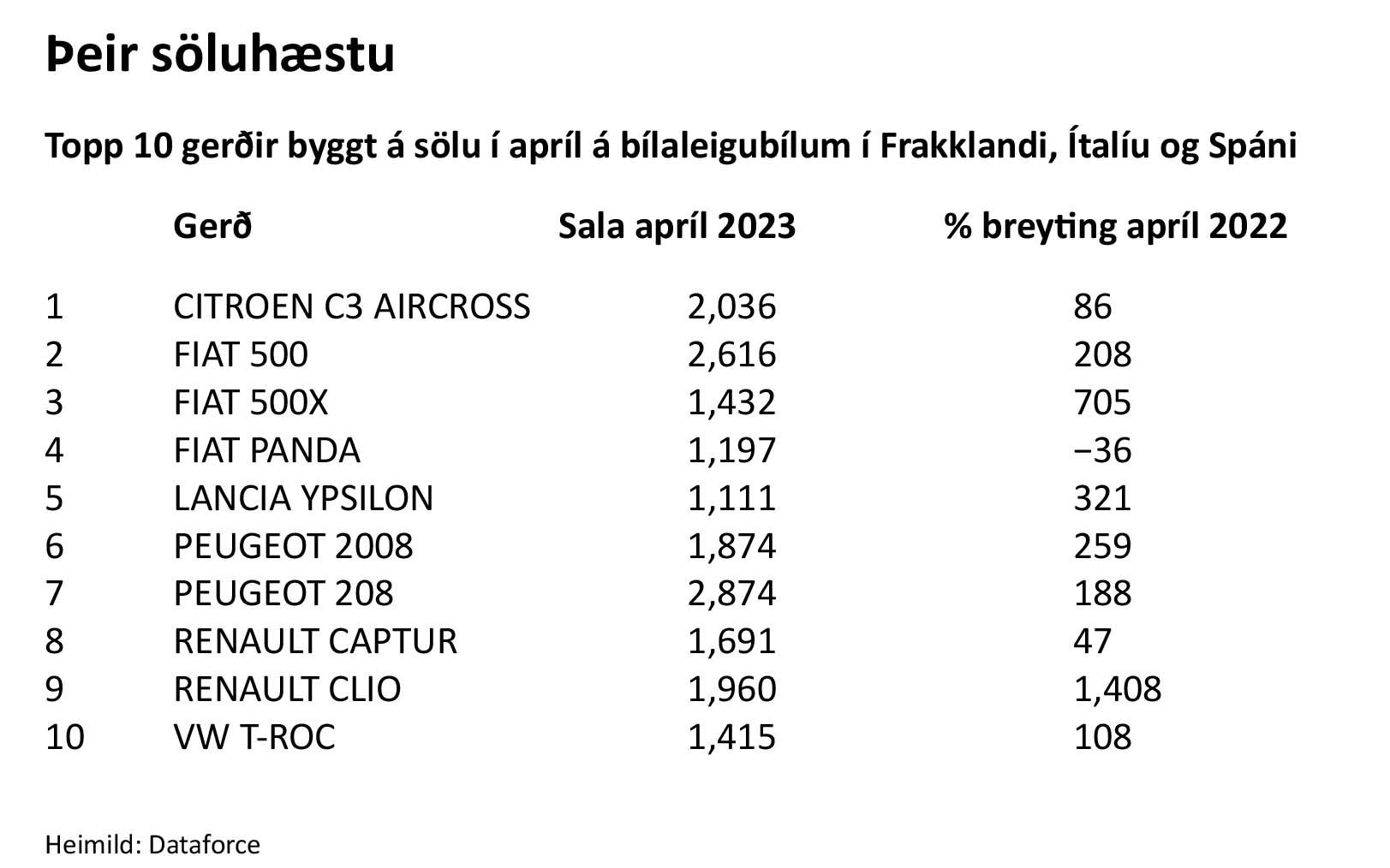 Þeir söluhæstu

Topp 10 gerðir byggt á sölu í apríl á bílaleigubílum í Frakklandi, Ítalíu og Spáni

| | Gerð | Sala apríl 2023 | % breyting apríl 2022 |
|---|---|---|---|
| 1 | CITROEN C3 AIRCROSS | 2,036 | 86 |
| 2 | FIAT 500 | 2,616 | 208 |
| 3 | FIAT 500X | 1,432 | 705 |
| 4 | FIAT PANDA | 1,197 | −36 |
| 5 | LANCIA YPSILON | 1,111 | 321 |
| 6 | PEUGEOT 2008 | 1,874 | 259 |
| 7 | PEUGEOT 208 | 2,874 | 188 |
| 8 | RENAULT CAPTUR | 1,691 | 47 |
| 9 | RENAULT CLIO | 1,960 | 1,408 |
| 10 | VW T-ROC | 1,415 | 108 |

Heimild: Dataforce